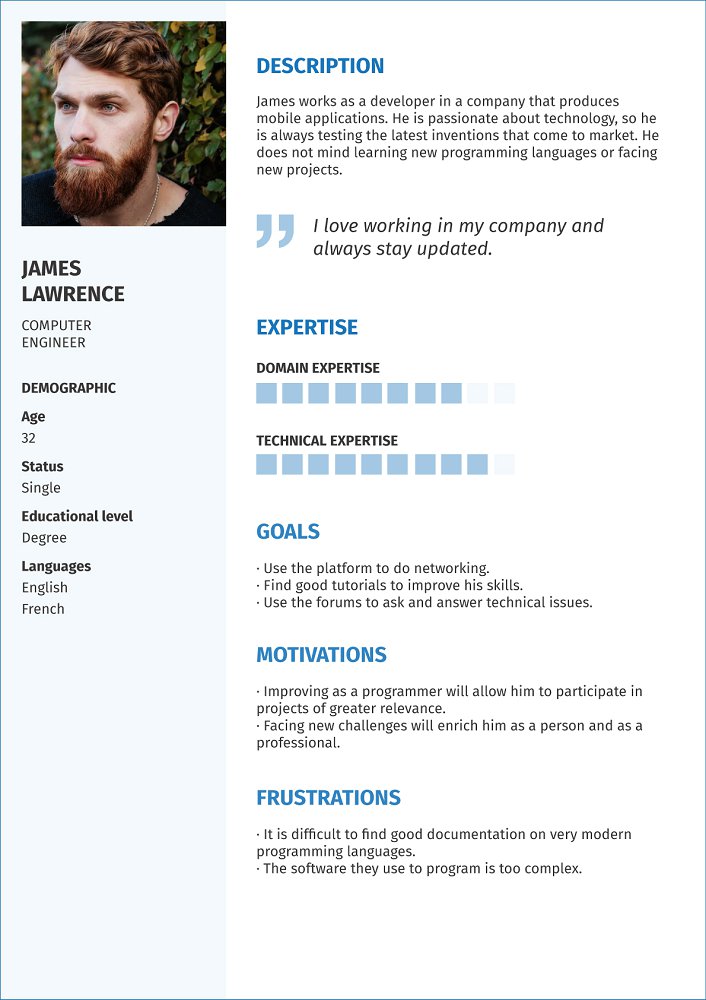 JAMES LAWRENCE

COMPUTER ENGINEER

DEMOGRAPHIC

Age
32

Status
Single

Educational level
Degree

Languages
English
French

DESCRIPTION

James works as a developer in a company that produces mobile applications. He is passionate about technology, so he is always testing the latest inventions that come to market. He does not mind learning new programming languages or facing new projects.

I love working in my company and always stay updated.

EXPERTISE

DOMAIN EXPERTISE

TECHNICAL EXPERTISE

GOALS

· Use the platform to do networking.
· Find good tutorials to improve his skills.
· Use the forums to ask and answer technical issues.

MOTIVATIONS

· Improving as a programmer will allow him to participate in projects of greater relevance.
· Facing new challenges will enrich him as a person and as a professional.

FRUSTRATIONS

· It is difficult to find good documentation on very modern programming languages.
· The software they use to program is too complex.